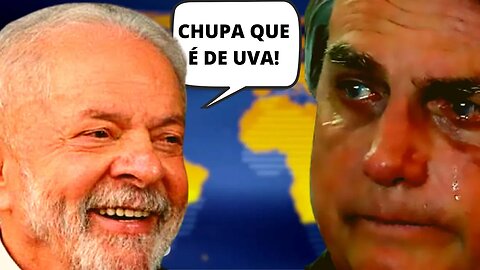 CHUPA QUE É DE UVA!